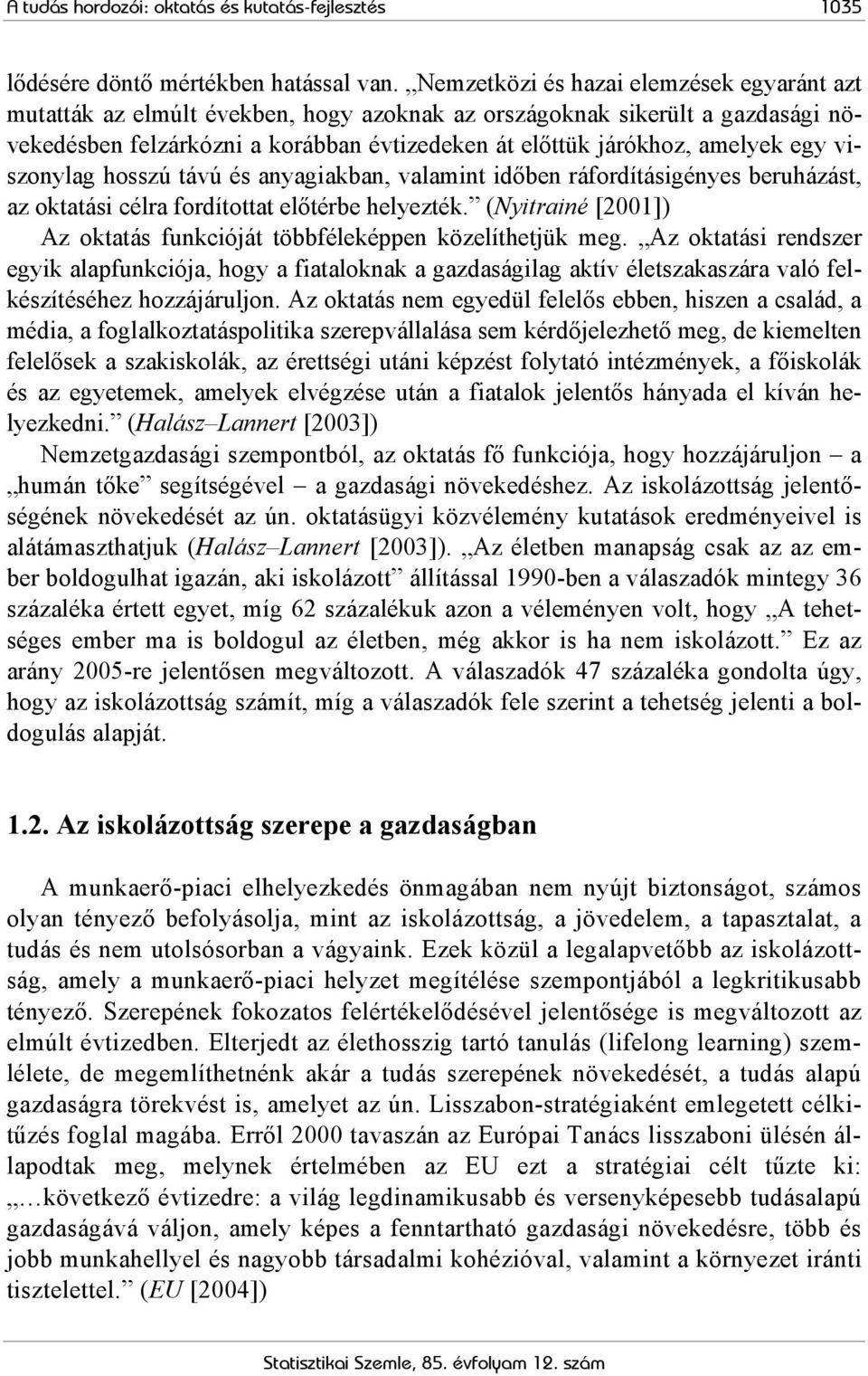 A tudás hordozói: oktatás és kutatás-fejlesztés 1035

lődésére döntő mértékben hatással van. „Nemzetközi és hazai elemzések egyaránt azt mutatták az elmúlt években, hogy azoknak az országoknak sikerült a gazdasági növekedésben felzárkózni a korábban évtizedeken át előttük járókhoz, amelyek egy viszonylag hosszú távú és anyagiakban, valamint időben ráfordításigényes beruházást, az oktatási célra fordítottat előtérbe helyezték.” (Nyitrainé [2001])

Az oktatás funkcióját többféleképpen közelíthetjük meg. „Az oktatási rendszer egyik alapfunkciója, hogy a fiataloknak a gazdaságilag aktív életszakaszára való felkészítéséhez hozzájáruljon. Az oktatás nem egyedül felelős ebben, hiszen a család, a média, a foglalkoztatáspolitika szerepvállalása sem kérdőjelezhető meg, de kiemelten felelősek a szakiskolák, az érettségi utáni képzést folytató intézmények, a főiskolák és az egyetemek, amelyek elvégzése után a fiatalok jelentős hányada el kíván helyezkedni.” (Halász–Lannert [2003])

Nemzetgazdasági szempontból, az oktatás fő funkciója, hogy hozzájáruljon – a „humán tőke” segítségével – a gazdasági növekedéshez. Az iskolázottság jelentőségének növekedését az ún. oktatásügyi közvélemény kutatások eredményeivel is alátámaszthatjuk (Halász–Lannert [2003]). „Az életben manapság csak az az ember boldogulhat igazán, aki iskolázott” állítással 1990-ben a válaszadók mintegy 36 százaléka értett egyet, míg 62 százalékuk azon a véleményen volt, hogy „A tehetséges ember ma is boldogul az életben, még akkor is ha nem iskolázott.” Ez az arány 2005-re jelentősen megváltozott. A válaszadók 47 százaléka gondolta úgy, hogy az iskolázottság számít, míg a válaszadók fele szerint a tehetség jelenti a boldogulás alapját.

1.2. Az iskolázottság szerepe a gazdaságban

A munkaerő-piaci elhelyezkedés önmagában nem nyújt biztonságot, számos olyan tényező befolyásolja, mint az iskolázottság, a jövedelem, a tapasztalat, a tudás és nem utolsósorban a vágyaink. Ezek közül a legalapvetőbb az iskolázottság, amely a munkaerő-piaci helyzet megítélése szempontjából a legkritikusabb tényező. Szerepének fokozatos felértékelődésével jelentősége is megváltozott az elmúlt évtizedben. Elterjedt az élethosszig tartó tanulás (lifelong learning) szemlélete, de megemlíthetnénk akár a tudás szerepének növekedését, a tudás alapú gazdaságra törekvést is, amelyet az ún. Lisszabon-stratégiaként emlegetett célkitűzés foglal magába. Erről 2000 tavaszán az Európai Tanács lisszaboni ülésén állapodtak meg, melynek értelmében az EU ezt a stratégiai célt tűzte ki: „…következő évtizedre: a világ legdinamikusabb és versenyképesebb tudásalapú gazdaságává váljon, amely képes a fenntartható gazdasági növekedésre, több és jobb munkahellyel és nagyobb társadalmi kohézióval, valamint a környezet iránti tisztelettel.” (EU [2004])

Statisztikai Szemle, 85. évfolyam 12. szám